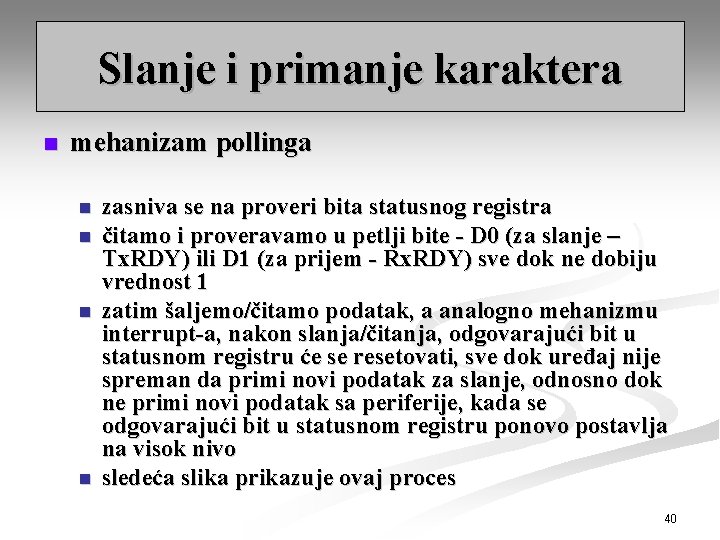 Slanje i primanje karaktera

mehanizam pollinga

zasniva se na proveri bita statusnog registra

čitamo i proveravamo u petlji bite - D0 (za slanje – TxRDY) ili D1 (za prijem - RxRDY) sve dok ne dobiju vrednost 1

zatim šaljemo/čitamo podatak, a analogno mehanizmu interrupt-a, nakon slanja/čitanja, odgovarajući bit u statusnom registru će se resetovati, sve dok uređaj nije spreman da primi novi podatak za slanje, odnosno dok ne primi novi podatak sa periferije, kada se odgovarajući bit u statusnom registru ponovo postavlja na visok nivo

sledeća slika prikazuje ovaj proces

40